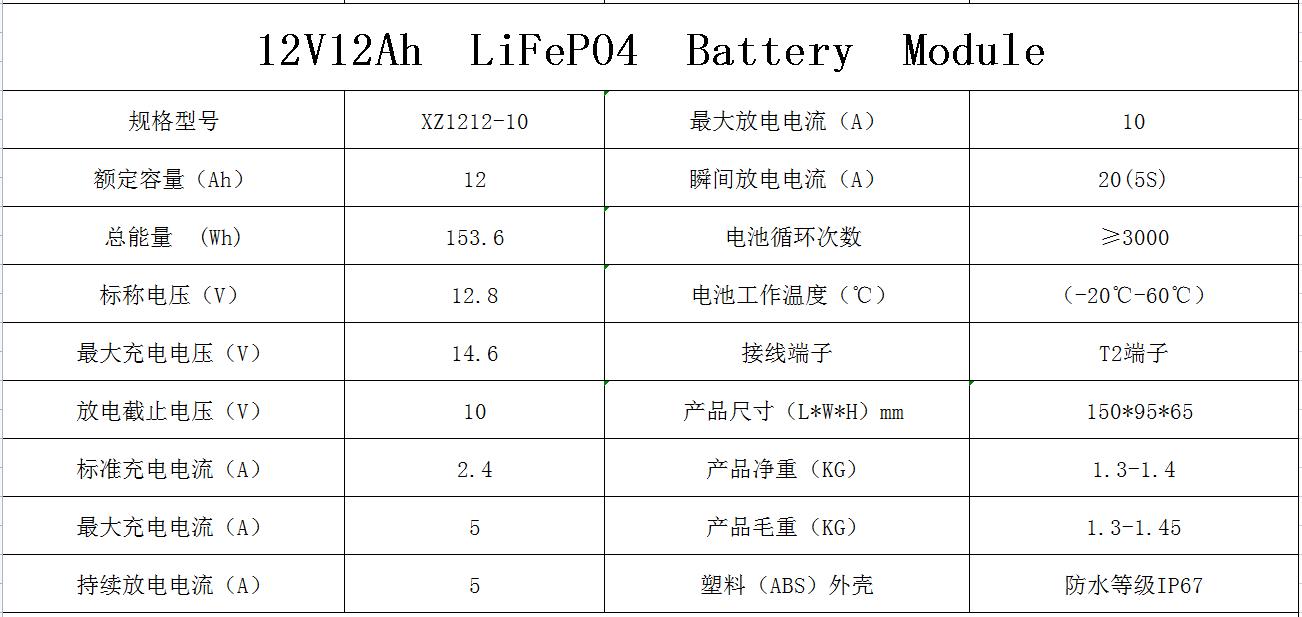 12V12Ah LiFePO4 Battery Module

| 规格型号 | XZ1212-10 | 最大放电电流（A） | 10 |
|---|---|---|---|
| 额定容量（Ah） | 12 | 瞬间放电电流（A） | 20(5S) |
| 总能量 (Wh) | 153.6 | 电池循环次数 | ≥3000 |
| 标称电压（V） | 12.8 | 电池工作温度（℃） | (-20℃-60℃) |
| 最大充电电压（V） | 14.6 | 接线端子 | T2端子 |
| 放电截止电压（V） | 10 | 产品尺寸（L*W*H）mm | 150*95*65 |
| 标准充电电流（A） | 2.4 | 产品净重（KG） | 1.3-1.4 |
| 最大充电电流（A） | 5 | 产品毛重（KG） | 1.3-1.45 |
| 持续放电电流（A） | 5 | 塑料（ABS）外壳 | 防水等级IP67 |